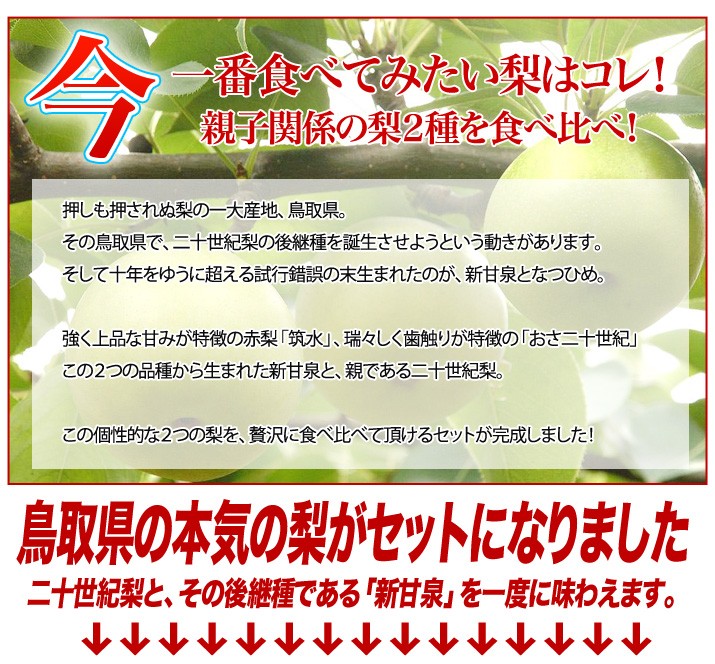 今 一番食べてみたい梨はコレ！
親子関係の梨2種を食べ比べ！

押しも押されぬ梨の一大産地、鳥取県。
その鳥取県で、二十世紀梨の後継種を誕生させようという動きがあります。
そして十年をゆうに超える試行錯誤の末生まれたのが、新甘泉となつひめ。

強く上品な甘みが特徴の赤梨「筑水」、瑞々しく歯触りが特徴の「おさ二十世紀」
この2つの品種から生まれた新甘泉と、親である二十世紀梨。

この個性的な2つの梨を、贅沢に食べ比べて頂けるセットが完成しました！

鳥取県の本気の梨がセットになりました
二十世紀梨と、その後継種である「新甘泉」を一度に味わえます。
↓↓↓↓↓↓↓↓↓↓↓↓↓↓↓